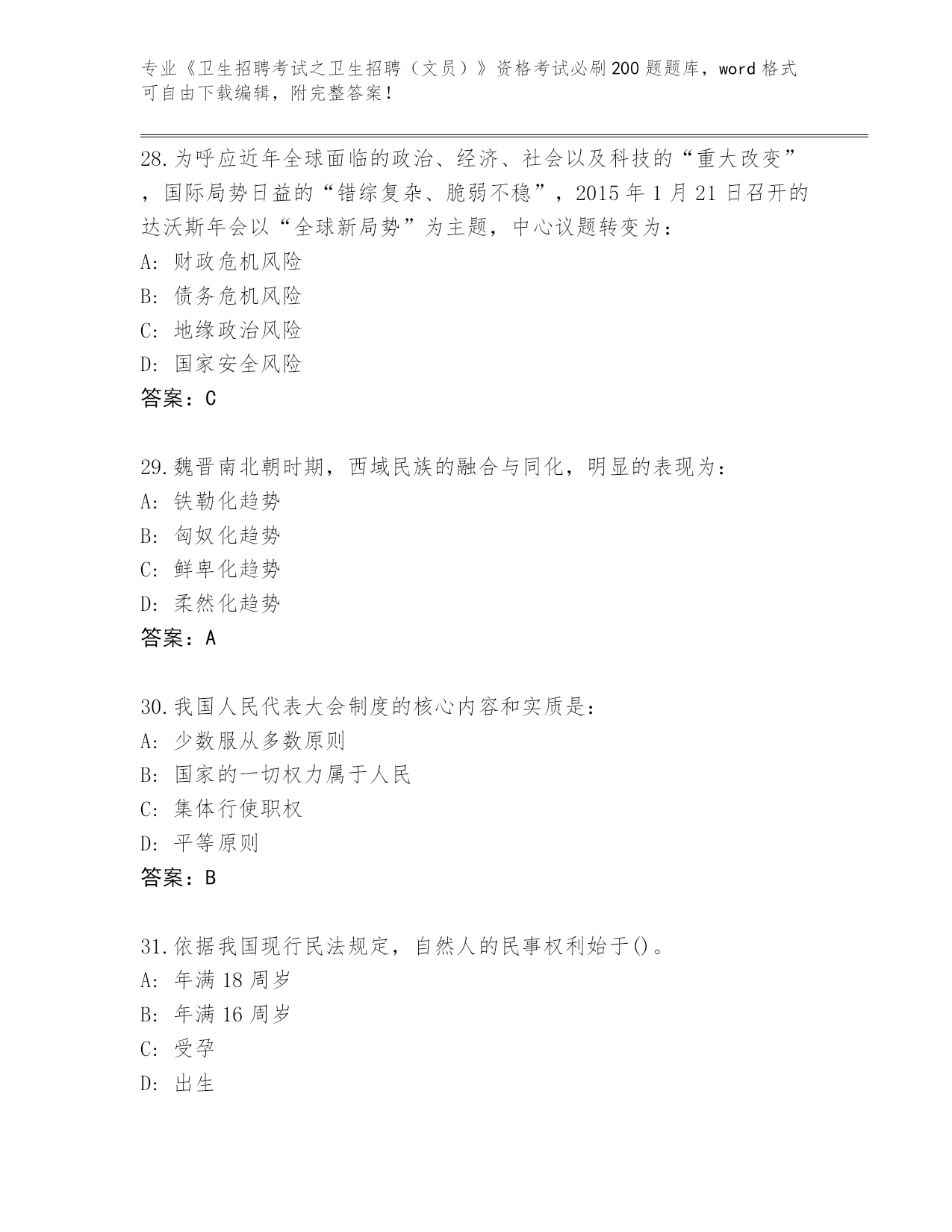 专业《卫生招聘考试之卫生招聘（文员）》资格考试必刷200题题库，word格式可自由下载编辑，附完整答案！

28.为呼应近年全球面临的政治、经济、社会以及科技的“重大改变”，国际局势日益的“错综复杂、脆弱不稳”，2015年1月21日召开的达沃斯年会以“全球新局势”为主题，中心议题转变为：
A：财政危机风险
B：债务危机风险
C：地缘政治风险
D：国家安全风险
答案：C

29.魏晋南北朝时期，西域民族的融合与同化，明显的表现为：
A：铁勒化趋势
B：匈奴化趋势
C：鲜卑化趋势
D：柔然化趋势
答案：A

30.我国人民代表大会制度的核心内容和实质是：
A：少数服从多数原则
B：国家的一切权力属于人民
C：集体行使职权
D：平等原则
答案：B

31.依据我国现行民法规定，自然人的民事权利始于()。
A：年满18周岁
B：年满16周岁
C：受孕
D：出生